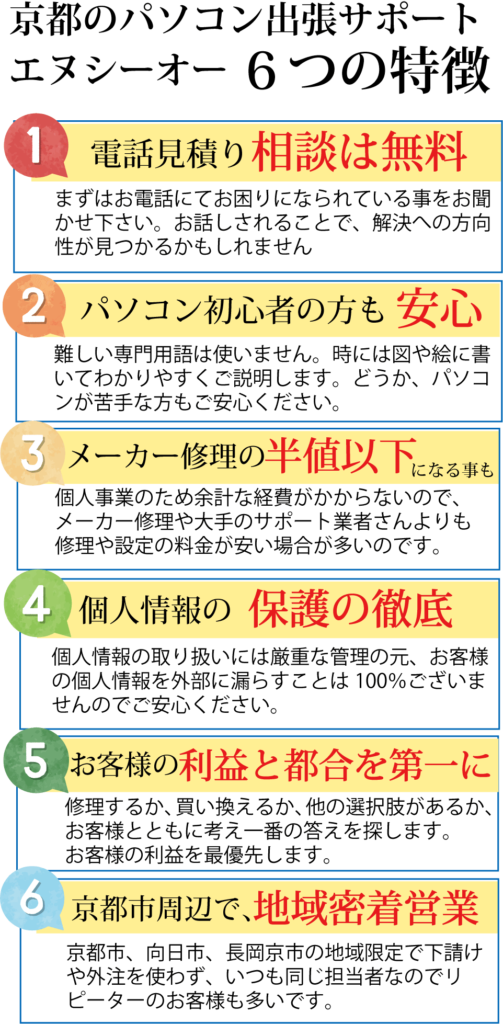 京都のパソコン出張サポート
エヌシーオー ６つの特徴

1
電話見積り 相談は無料
まずはお電話にてお困りになられている事をお聞かせ下さい。お話しされることで、解決への方向性が見つかるかもしれません

2
パソコン初心者の方も 安心
難しい専門用語は使いません。時には図や絵に書いてわかりやすくご説明します。どうか、パソコンが苦手な方もご安心ください。

3
メーカー修理の半値以下になる事も
個人事業のため余計な経費がかからないので、メーカー修理や大手のサポート業者さんよりも修理や設定の料金が安い場合が多いのです。

4
個人情報の 保護の徹底
個人情報の取り扱いには厳重な管理の元、お客様の個人情報を外部に漏らすことは 100%ございませんのでご安心ください。

5
お客様の利益と都合を第一に
修理するか、買い換えるか、他の選択肢があるか、お客様とともに考え一番の答えを探します。
お客様の利益を最優先します。

6
京都市周辺で、地域密着営業
京都市、向日市、長岡京市の地域限定で下請けや外注を使わず、いつも同じ担当者なのでリピーターのお客様も多いです。